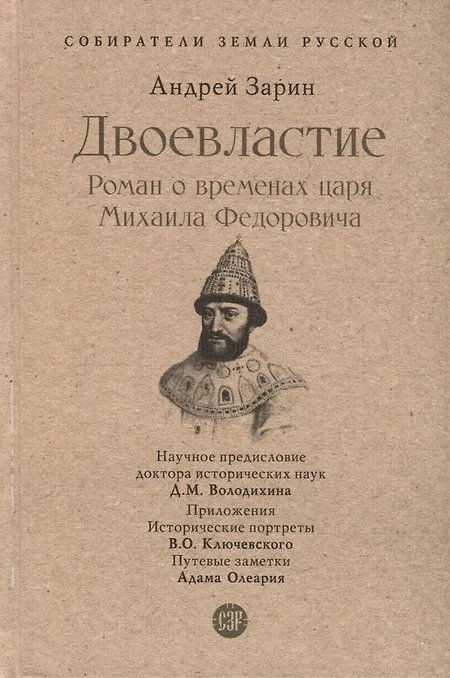 СОБИРАТЕЛИ ЗЕМЛИ РУССКОЙ

Андрей Зарин

Двоевластие

Роман о временах царя
Михаила Федоровича

Научное предисловие
доктора исторических наук
Д.М. Володихина

Приложения
Исторические портреты
В.О. Ключевского
Путевые заметки
Адама Олеария

СЗР